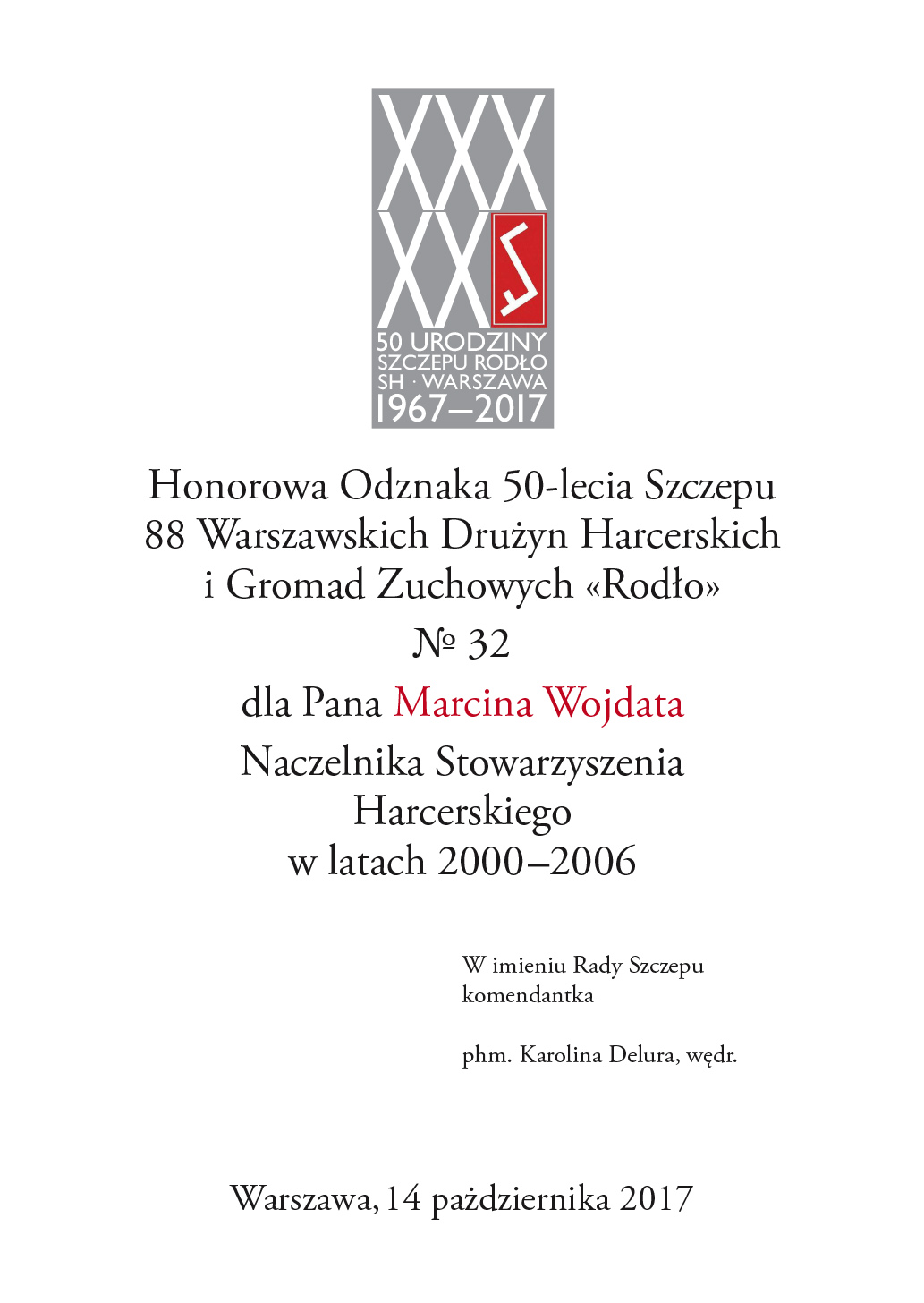 XXX
XX
50 URODZINY
SZCZEPU RODŁO
SH · WARSZAWA
1967–2017

Honorowa Odznaka 50-lecia Szczepu 88 Warszawskich Drużyn Harcerskich i Gromad Zuchowych «Rodło»

№ 32

dla Pana Marcina Wojdata

Naczelnika Stowarzyszenia Harcerskiego w latach 2000–2006

W imieniu Rady Szczepu
komendantka

phm. Karolina Delura, wędr.

Warszawa, 14 października 2017